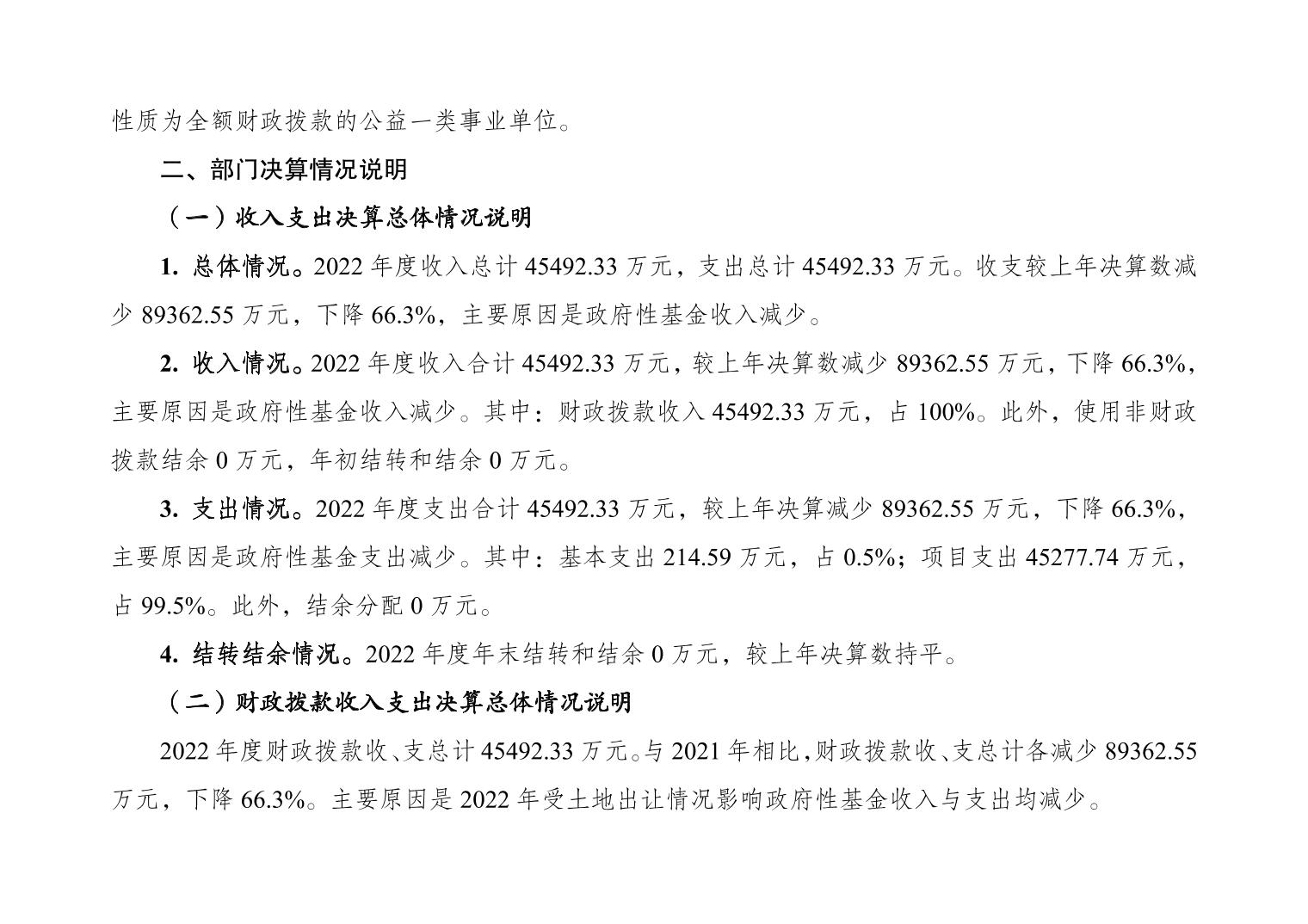 性质为全额财政拨款的公益一类事业单位。

二、部门决算情况说明

（一）收入支出决算总体情况说明

1. 总体情况。2022 年度收入总计 45492.33 万元，支出总计 45492.33 万元。收支较上年决算数减少 89362.55 万元，下降 66.3%，主要原因是政府性基金收入减少。

2. 收入情况。2022 年度收入合计 45492.33 万元，较上年决算数减少 89362.55 万元，下降 66.3%，主要原因是政府性基金收入减少。其中：财政拨款收入 45492.33 万元，占 100%。此外，使用非财政拨款结余 0 万元，年初结转和结余 0 万元。

3. 支出情况。2022 年度支出合计 45492.33 万元，较上年决算减少 89362.55 万元，下降 66.3%，主要原因是政府性基金支出减少。其中：基本支出 214.59 万元，占 0.5%；项目支出 45277.74 万元，占 99.5%。此外，结余分配 0 万元。

4. 结转结余情况。2022 年度年末结转和结余 0 万元，较上年决算数持平。

（二）财政拨款收入支出决算总体情况说明

2022 年度财政拨款收、支总计 45492.33 万元。与 2021 年相比，财政拨款收、支总计各减少 89362.55 万元，下降 66.3%。主要原因是 2022 年受土地出让情况影响政府性基金收入与支出均减少。